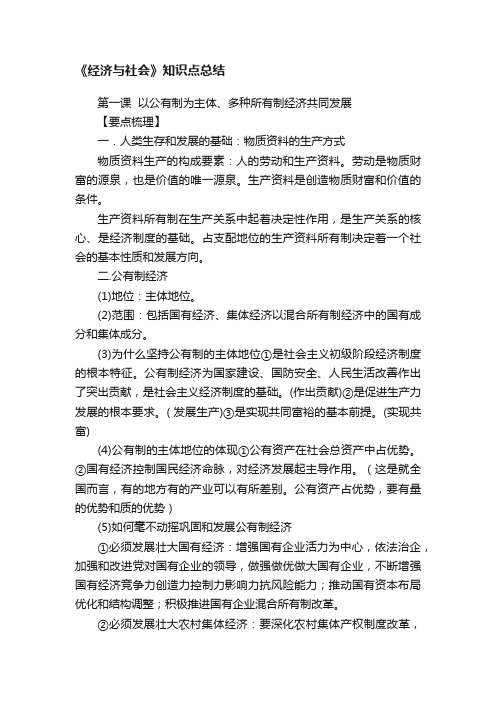 《经济与社会》知识点总结

第一课 以公有制为主体、多种所有制经济共同发展

【要点梳理】

一．人类生存和发展的基础：物质资料的生产方式

物质资料生产的构成要素：人的劳动和生产资料。劳动是物质财富的源泉，也是价值的唯一源泉。生产资料是创造物质财富和价值的条件。

生产资料所有制在生产关系中起着决定性作用，是生产关系的核心、是经济制度的基础。占支配地位的生产资料所有制决定着一个社会的基本性质和发展方向。

二.公有制经济

(1)地位：主体地位。

(2)范围：包括国有经济、集体经济以混合所有制经济中的国有成分和集体成分。

(3)为什么坚持公有制的主体地位①是社会主义初级阶段经济制度的根本特征。公有制经济为国家建设、国防安全、人民生活改善作出了突出贡献，是社会主义经济制度的基础。(作出贡献)②是促进生产力发展的根本要求。（发展生产)③是实现共同富裕的基本前提。(实现共富)

(4)公有制的主体地位的体现①公有资产在社会总资产中占优势。②国有经济控制国民经济命脉，对经济发展起主导作用。（这是就全国而言，有的地方有的产业可以有所差别。公有资产占优势，要有量的优势和质的优势）

(5)如何毫不动摇巩固和发展公有制经济

①必须发展壮大国有经济：增强国有企业活力为中心，依法治企，加强和改进党对国有企业的领导，做强做优做大国有企业，不断增强国有经济竞争力创造力控制力影响力抗风险能力；推动国有资本布局优化和结构调整；积极推进国有企业混合所有制改革。

②必须发展壮大农村集体经济：要深化农村集体产权制度改革，